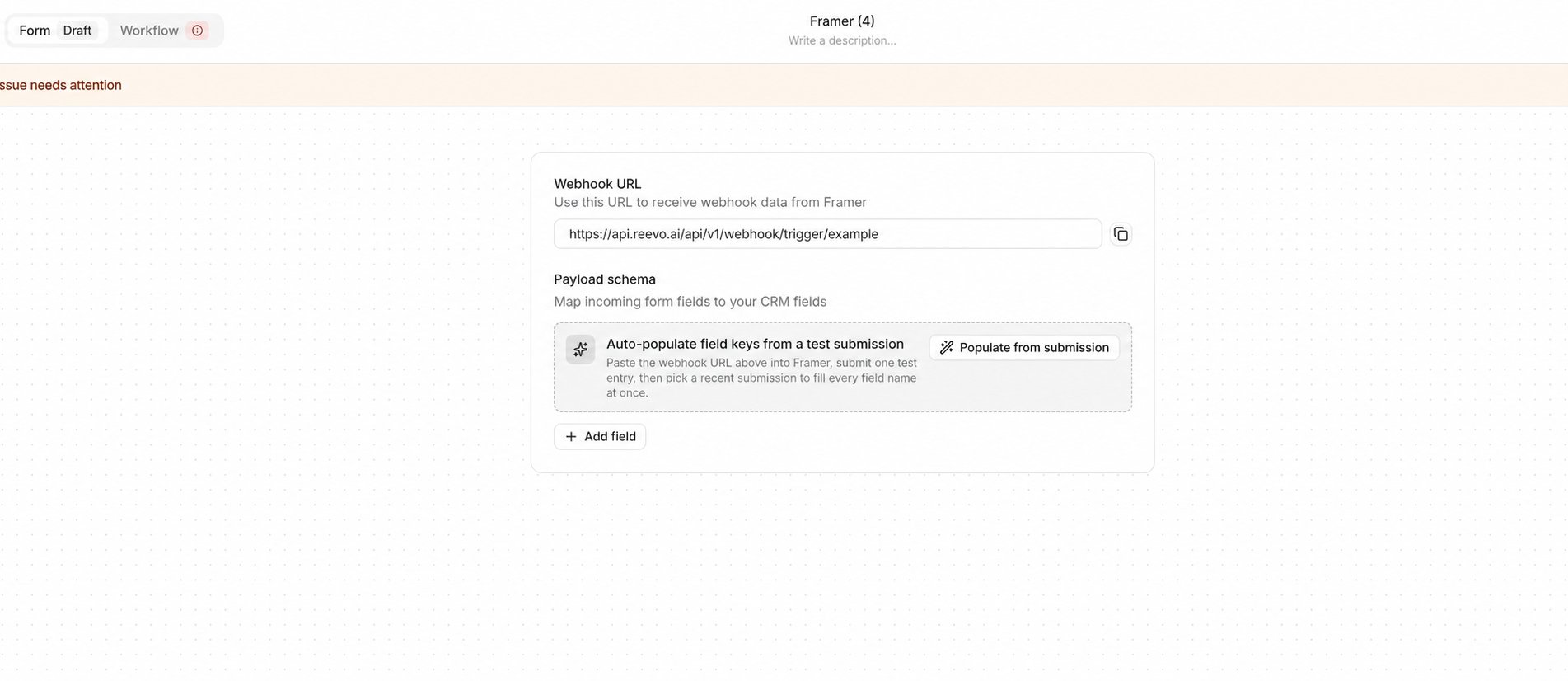 Form Draft Workflow

Framer (4)
Write a description...

ssue needs attention

Webhook URL
Use this URL to receive webhook data from Framer

https://api.reevo.ai/api/v1/webhook/trigger/example

Payload schema
Map incoming form fields to your CRM fields

Auto-populate field keys from a test submission
Paste the webhook URL above into Framer, submit one test entry, then pick a recent submission to fill every field name at once.

Populate from submission

Add field